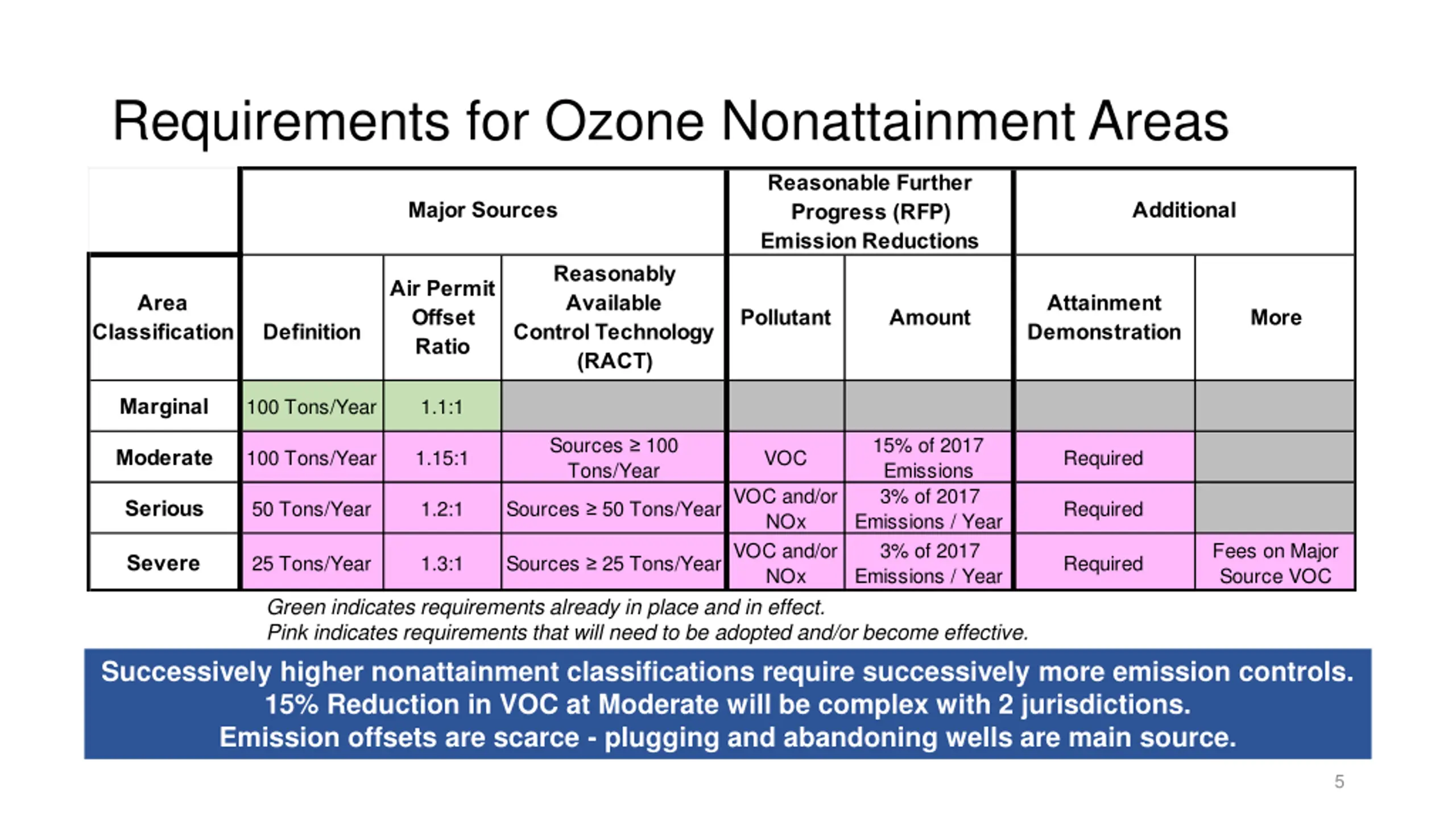 Requirements for Ozone Nonattainment Areas

| | Major Sources | | | Reasonable Further Progress (RFP) Emission Reductions | | Additional | |
|---|---|---|---|---|---|---|---|
| Area Classification | Definition | Air Permit Offset Ratio | Reasonably Available Control Technology (RACT) | Pollutant | Amount | Attainment Demonstration | More |
| Marginal | 100 Tons/Year | 1.1:1 | | | | | |
| Moderate | 100 Tons/Year | 1.15:1 | Sources ≥ 100 Tons/Year | VOC | 15% of 2017 Emissions | Required | |
| Serious | 50 Tons/Year | 1.2:1 | Sources ≥ 50 Tons/Year | VOC and/or NOx | 3% of 2017 Emissions / Year | Required | |
| Severe | 25 Tons/Year | 1.3:1 | Sources ≥ 25 Tons/Year | VOC and/or NOx | 3% of 2017 Emissions / Year | Required | Fees on Major Source VOC |

Green indicates requirements already in place and in effect.
Pink indicates requirements that will need to be adopted and/or become effective.

Successively higher nonattainment classifications require successively more emission controls.
15% Reduction in VOC at Moderate will be complex with 2 jurisdictions.
Emission offsets are scarce - plugging and abandoning wells are main source.

5